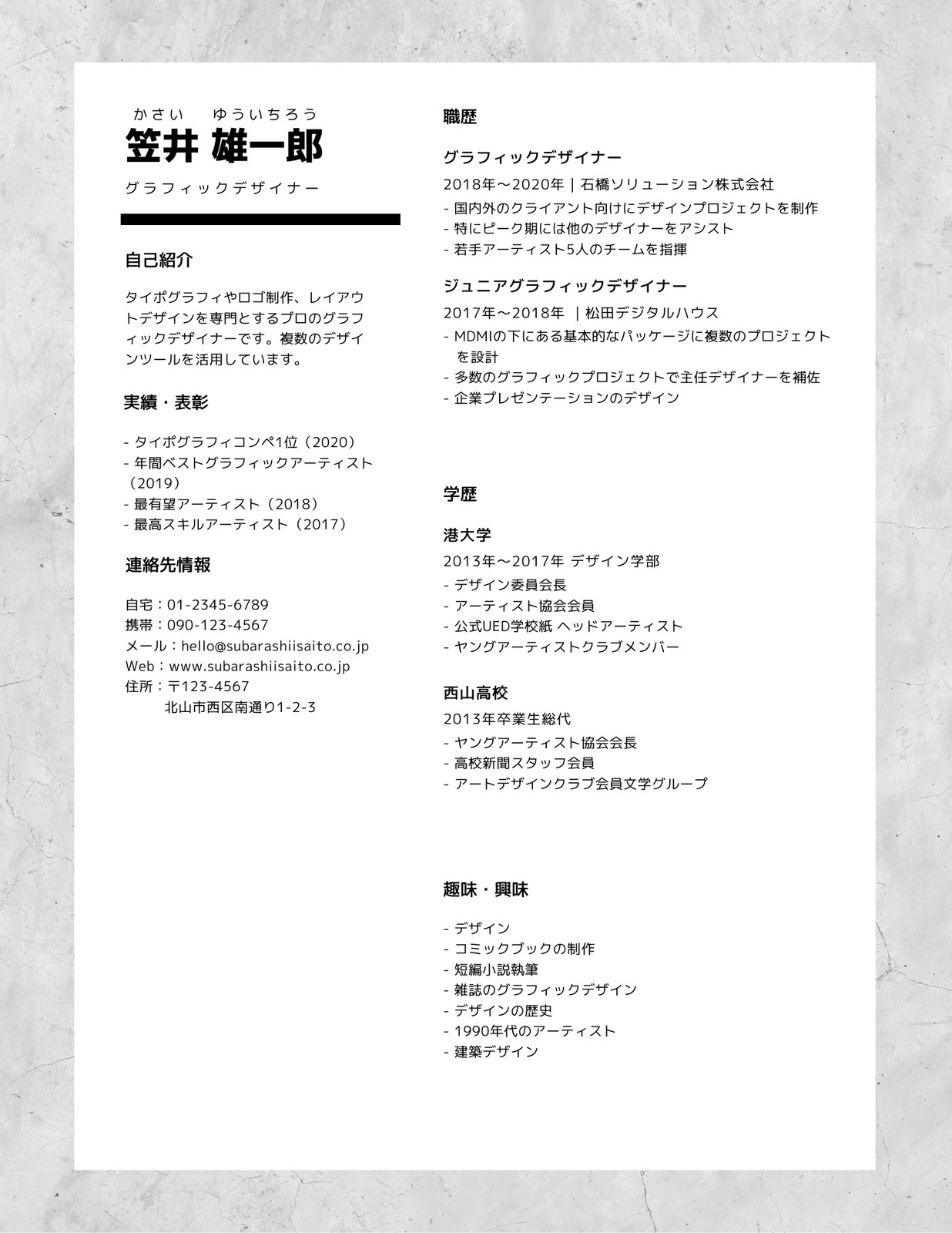 かさい　ゆういちろう
笠井 雄一郎

グラフィックデザイナー

自己紹介

タイポグラフィやロゴ制作、レイアウトデザインを専門とするプロのグラフィックデザイナーです。複数のデザインツールを活用しています。

実績・表彰

- タイポグラフィコンペ1位（2020）
- 年間ベストグラフィックアーティスト（2019）
- 最有望アーティスト（2018）
- 最高スキルアーティスト（2017）

連絡先情報

自宅：01-2345-6789
携帯：090-123-4567
メール：hello@subarashiisaito.co.jp
Web：www.subarashiisaito.co.jp
住所：〒123-4567
北山市西区南通り1-2-3

職歴

グラフィックデザイナー

2018年～2020年 | 石橋ソリューション株式会社
- 国内外のクライアント向けにデザインプロジェクトを制作
- 特にピーク期には他のデザイナーをアシスト
- 若手アーティスト5人のチームを指揮

ジュニアグラフィックデザイナー

2017年～2018年 | 松田デジタルハウス
- MDMIの下にある基本的なパッケージに複数のプロジェクトを設計
- 多数のグラフィックプロジェクトで主任デザイナーを補佐
- 企業プレゼンテーションのデザイン

学歴

港大学

2013年～2017年 デザイン学部
- デザイン委員会長
- アーティスト協会会員
- 公式UED学校紙 ヘッドアーティスト
- ヤングアーティストクラブメンバー

西山高校

2013年卒業生総代
- ヤングアーティスト協会会長
- 高校新聞スタッフ会員
- アートデザインクラブ会員文学グループ

趣味・興味

- デザイン
- コミックブックの制作
- 短編小説執筆
- 雑誌のグラフィックデザイン
- デザインの歴史
- 1990年代のアーティスト
- 建築デザイン